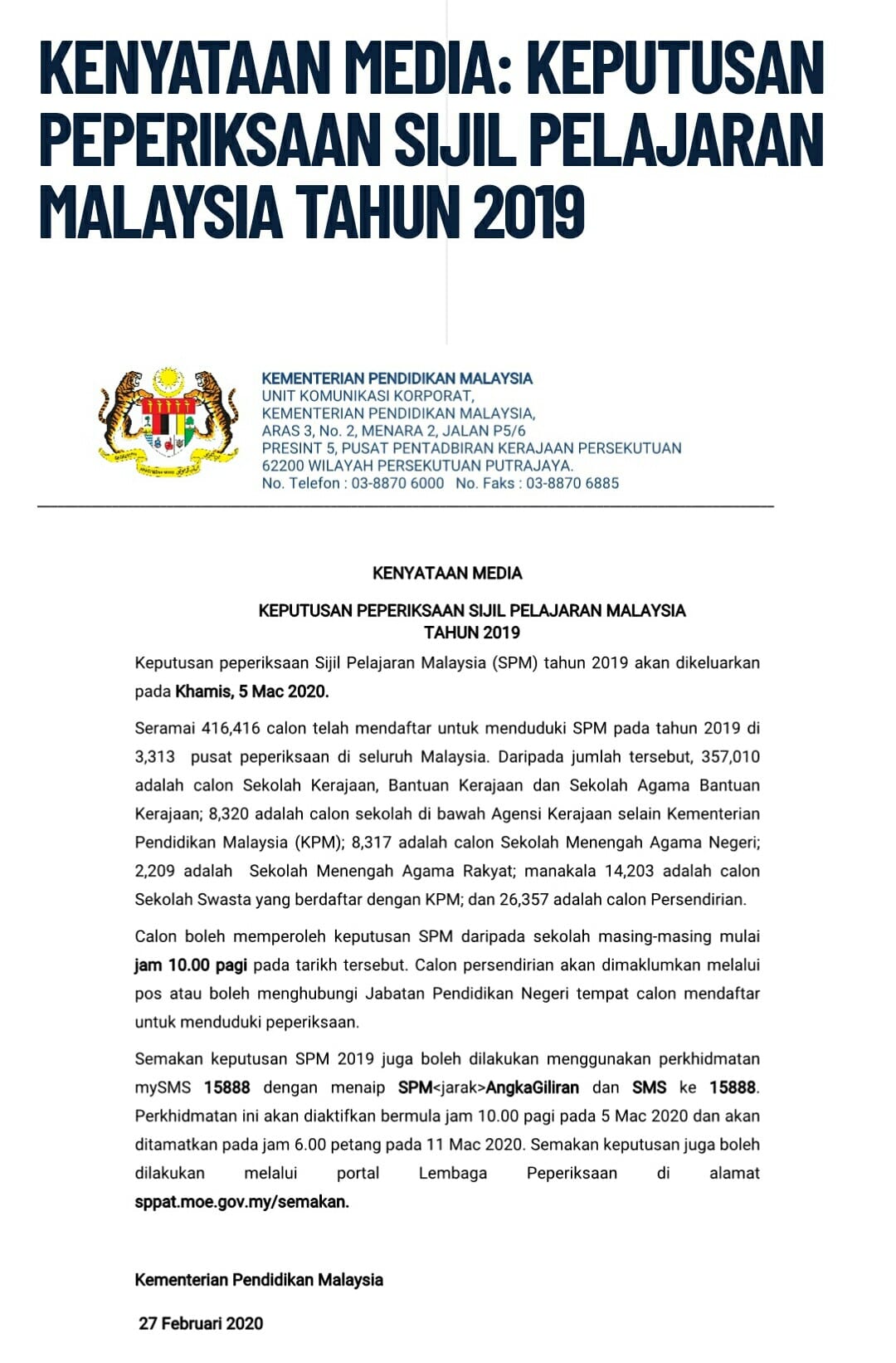 KENYATAAN MEDIA: KEPUTUSAN PEPERIKSAAN SIJIL PELAJARAN MALAYSIA TAHUN 2019

KEMENTERIAN PENDIDIKAN MALAYSIA
UNIT KOMUNIKASI KORPORAT,
KEMENTERIAN PENDIDIKAN MALAYSIA,
ARAS 3, No. 2, MENARA 2, JALAN P5/6
PRESINT 5, PUSAT PENTADBIRAN KERAJAAN PERSEKUTUAN
62200 WILAYAH PERSEKUTUAN PUTRAJAYA.
No. Telefon : 03-8870 6000 No. Faks : 03-8870 6885

KENYATAAN MEDIA

KEPUTUSAN PEPERIKSAAN SIJIL PELAJARAN MALAYSIA TAHUN 2019

Keputusan peperiksaan Sijil Pelajaran Malaysia (SPM) tahun 2019 akan dikeluarkan pada Khamis, 5 Mac 2020.

Seramai 416,416 calon telah mendaftar untuk menduduki SPM pada tahun 2019 di 3,313 pusat peperiksaan di seluruh Malaysia. Daripada jumlah tersebut, 357,010 adalah calon Sekolah Kerajaan, Bantuan Kerajaan dan Sekolah Agama Bantuan Kerajaan; 8,320 adalah calon sekolah di bawah Agensi Kerajaan selain Kementerian Pendidikan Malaysia (KPM); 8,317 adalah calon Sekolah Menengah Agama Negeri; 2,209 adalah Sekolah Menengah Agama Rakyat; manakala 14,203 adalah calon Sekolah Swasta yang berdaftar dengan KPM; dan 26,357 adalah calon Persendirian.

Calon boleh memperoleh keputusan SPM daripada sekolah masing-masing mulai jam 10.00 pagi pada tarikh tersebut. Calon persendirian akan dimaklumkan melalui pos atau boleh menghubungi Jabatan Pendidikan Negeri tempat calon mendaftar untuk menduduki peperiksaan.

Semakan keputusan SPM 2019 juga boleh dilakukan menggunakan perkhidmatan mySMS 15888 dengan menaip SPM<jarak>AngkaGiliran dan SMS ke 15888. Perkhidmatan ini akan diaktifkan bermula jam 10.00 pagi pada 5 Mac 2020 dan akan ditamatkan pada jam 6.00 petang pada 11 Mac 2020. Semakan keputusan juga boleh dilakukan melalui portal Lembaga Peperiksaan di alamat sppat.moe.gov.my/semakan.

Kementerian Pendidikan Malaysia

27 Februari 2020